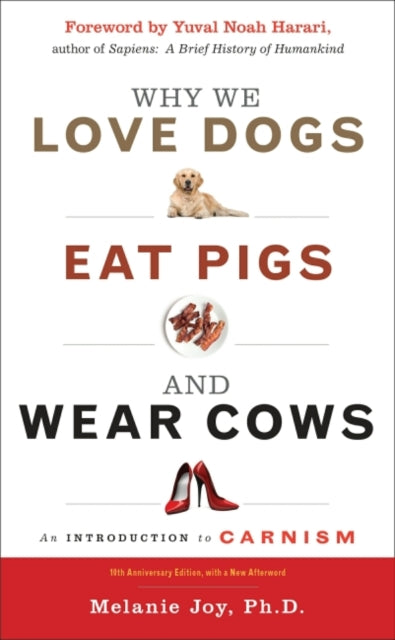 Foreword by Yuval Noah Harari,
author of Sapiens: A Brief History of Humankind

WHY WE
LOVE DOGS

EAT PIGS

AND
WEAR COWS

An INTRODUCTION to CARNISM

10th Anniversary Edition, with a New Afterword

Melanie Joy, Ph.D.